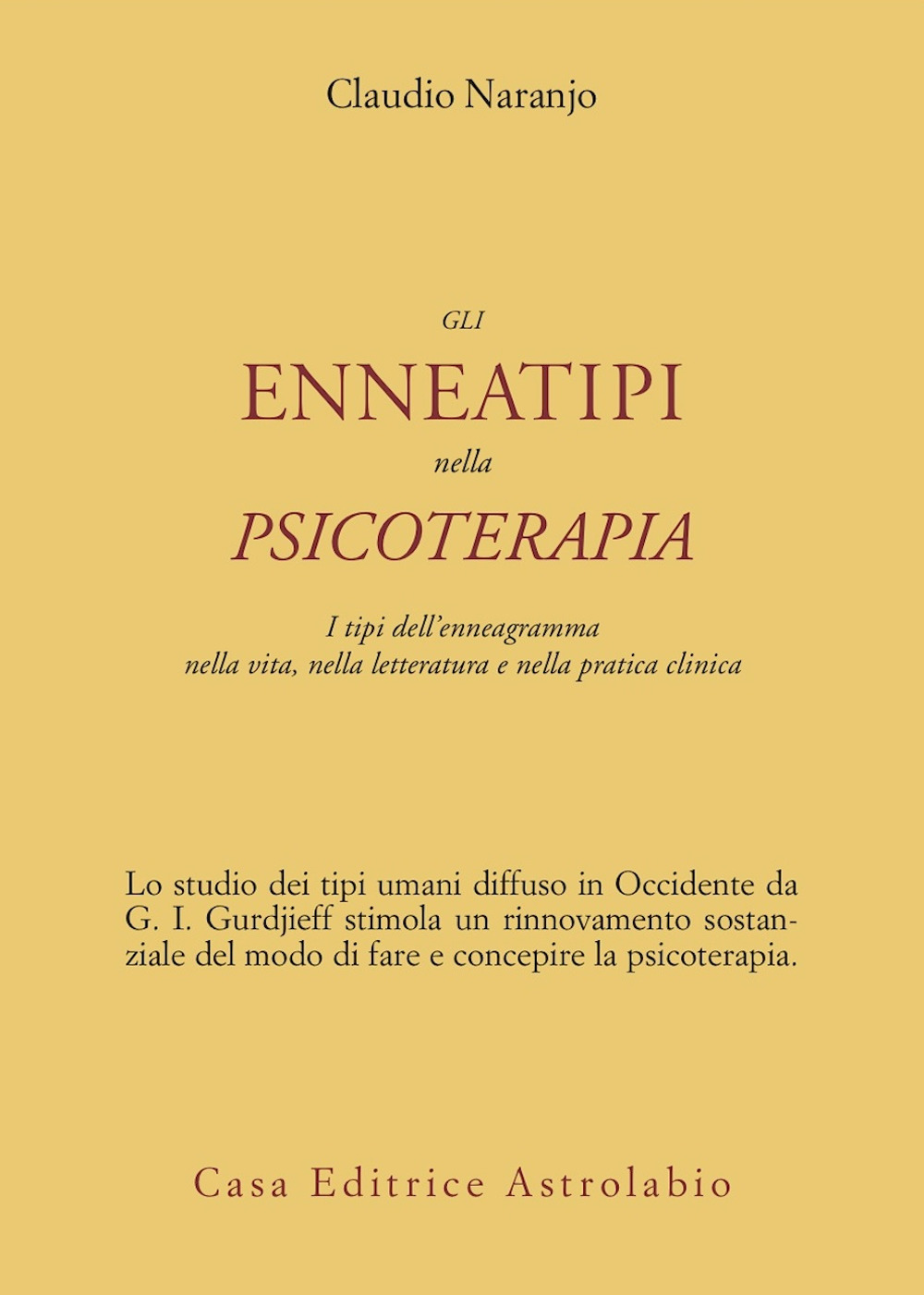 Claudio Naranjo

GLI
ENNEATIPI
nella
PSICOTERAPIA

I tipi dell'enneagramma
nella vita, nella letteratura e nella pratica clinica

Lo studio dei tipi umani diffuso in Occidente da G. I. Gurdjieff stimola un rinnovamento sostanziale del modo di fare e concepire la psicoterapia.

Casa Editrice Astrolabio